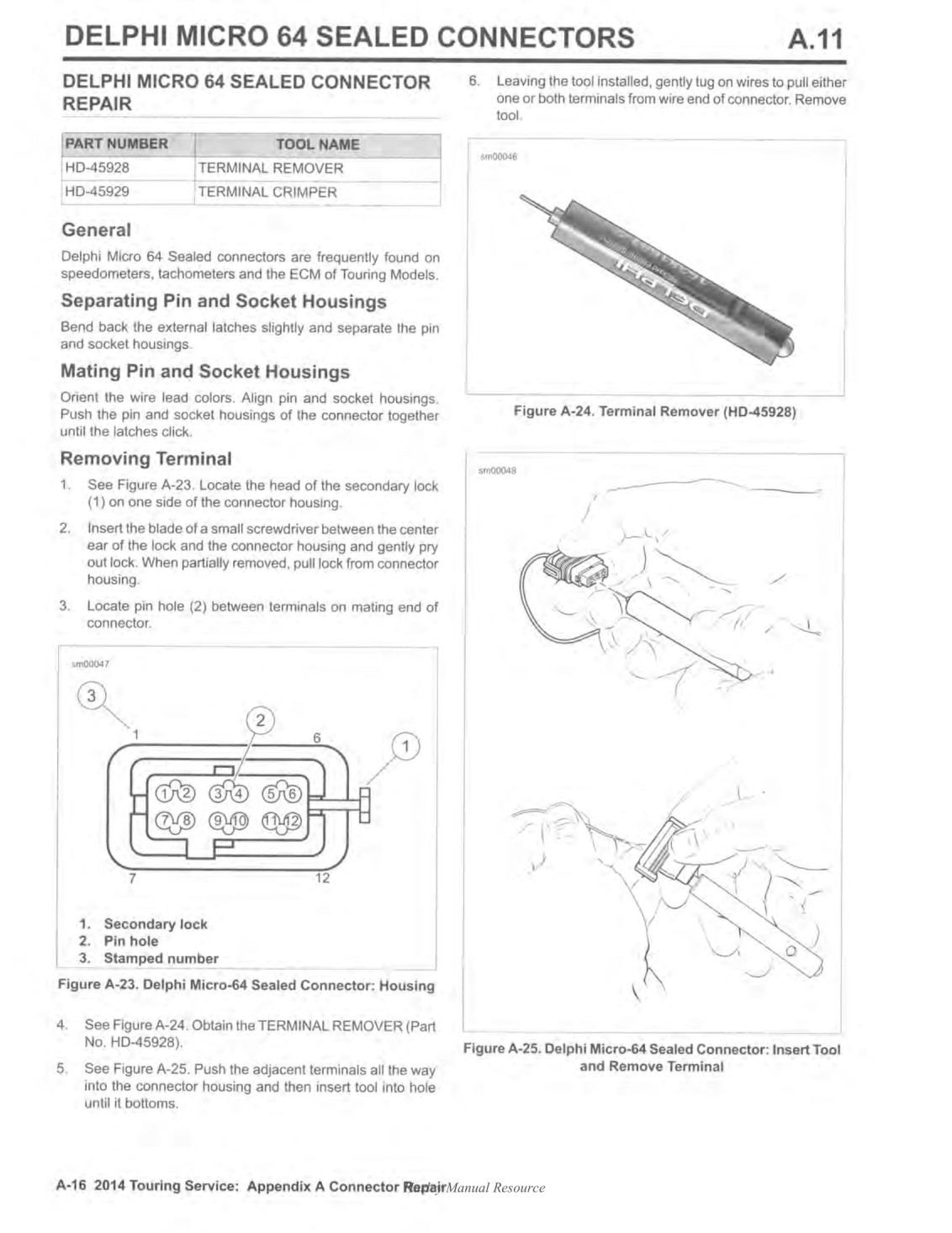 DELPHI MICRO 64 SEALED CONNECTORS A.11

DELPHI MICRO 64 SEALED CONNECTOR REPAIR

| PART NUMBER | TOOL NAME |
|---|---|
| HD-45928 | TERMINAL REMOVER |
| HD-45929 | TERMINAL CRIMPER |

General

Delphi Micro 64 Sealed connectors are frequently found on speedometers, tachometers and the ECM of Touring Models.

Separating Pin and Socket Housings

Bend back the external latches slightly and separate the pin and socket housings.

Mating Pin and Socket Housings

Orient the wire lead colors. Align pin and socket housings. Push the pin and socket housings of the connector together until the latches click.

Removing Terminal

1. See Figure A-23. Locate the head of the secondary lock (1) on one side of the connector housing.

2. Insert the blade of a small screwdriver between the center ear of the lock and the connector housing and gently pry out lock. When partially removed, pull lock from connector housing.

3. Locate pin hole (2) between terminals on mating end of connector.

sm00047

3
2
1
1 6
1 2 3 4 5 6
7 8 9 10 11 12
7 12

1. Secondary lock
2. Pin hole
3. Stamped number

Figure A-23. Delphi Micro-64 Sealed Connector: Housing

4. See Figure A-24. Obtain the TERMINAL REMOVER (Part No. HD-45928).

5. See Figure A-25. Push the adjacent terminals all the way into the connector housing and then insert tool into hole until it bottoms.

6. Leaving the tool installed, gently tug on wires to pull either one or both terminals from wire end of connector. Remove tool.

sm00046

DELPHI

Figure A-24. Terminal Remover (HD-45928)

sm00048

Figure A-25. Delphi Micro-64 Sealed Connector: Insert Tool and Remove Terminal

A-16 2014 Touring Service: Appendix A Connector Repair Manual Resource